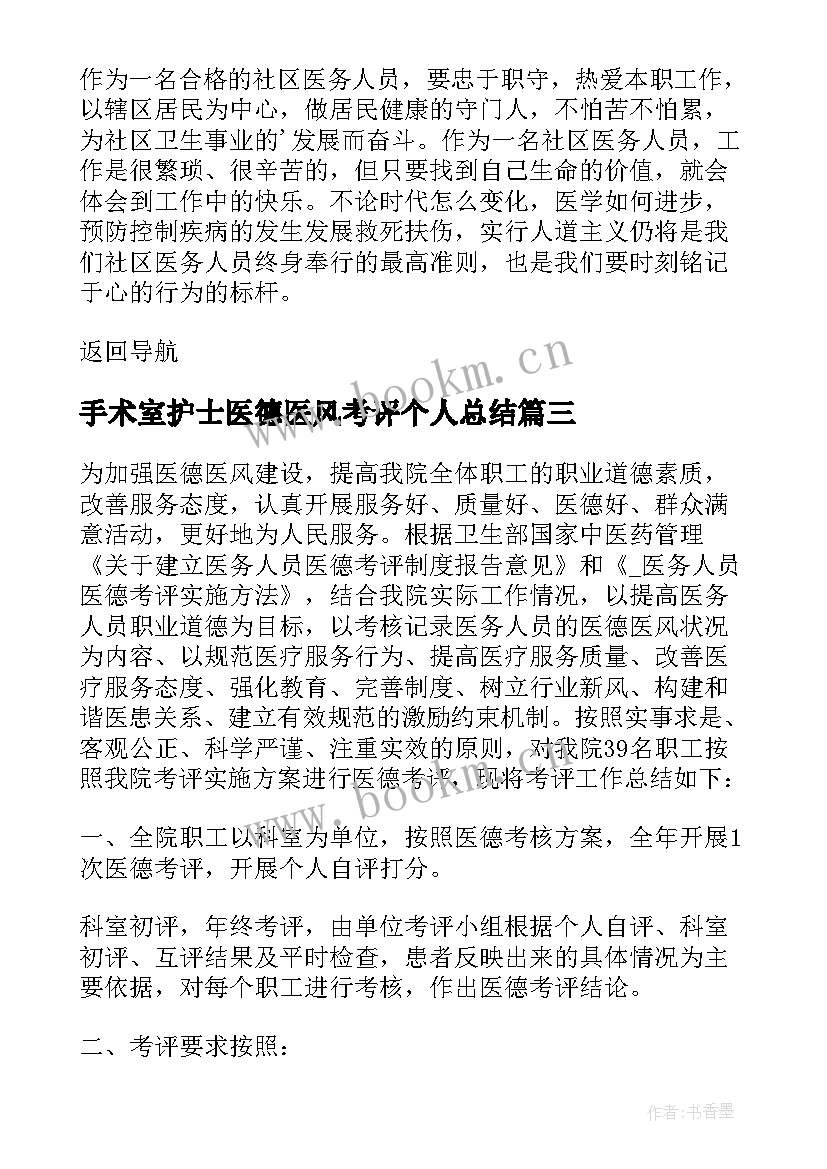 作为一名合格的社区医务人员，要忠于职守，热爱本职工作，以辖区居民为中心，做居民健康的守门人，不怕苦不怕累，为社区卫生事业的'发展而奋斗。作为一名社区医务人员，工作是很繁琐、很辛苦的，但只要找到自己生命的价值，就会体会到工作中的快乐。不论时代怎么变化，医学如何进步，预防控制疾病的发生发展救死扶伤，实行人道主义仍将是我们社区医务人员终身奉行的最高准则，也是我们要时刻铭记于心的行为的标杆。

返回导航

www.bookm.cn

手术室护士医德医风考评个人总结篇三

为加强医德医风建设，提高我院全体职工的职业道德素质，改善服务态度，认真开展服务好、质量好、医德好、群众满意活动，更好地为人民服务。根据卫生部国家中医药管理《关于建立医务人员医德考评制度报告意见》和《_医务人员医德考评实施方法》，结合我院实际工作情况，以提高医务人员职业道德为目标，以考核记录医务人员的医德医风状况为内容、以规范医疗服务行为、提高医疗服务质量、改善医疗服务态度、强化教育、完善制度、树立行业新风、构建和谐医患关系、建立有效规范的激励约束机制。按照实事求是、客观公正、科学严谨、注重实效的原则，对我院39名职工按照我院考评实施方案进行医德考评，现将考评工作总结如下：

一、全院职工以科室为单位，按照医德考核方案，全年开展1次医德考评，开展个人自评打分。

科室初评，年终考评，由单位考评小组根据个人自评、科室初评、互评结果及平时检查，患者反映出来的具体情况为主要依据，对每个职工进行考核，作出医德考评结论。

二、考评要求按照：

作者：书香墨